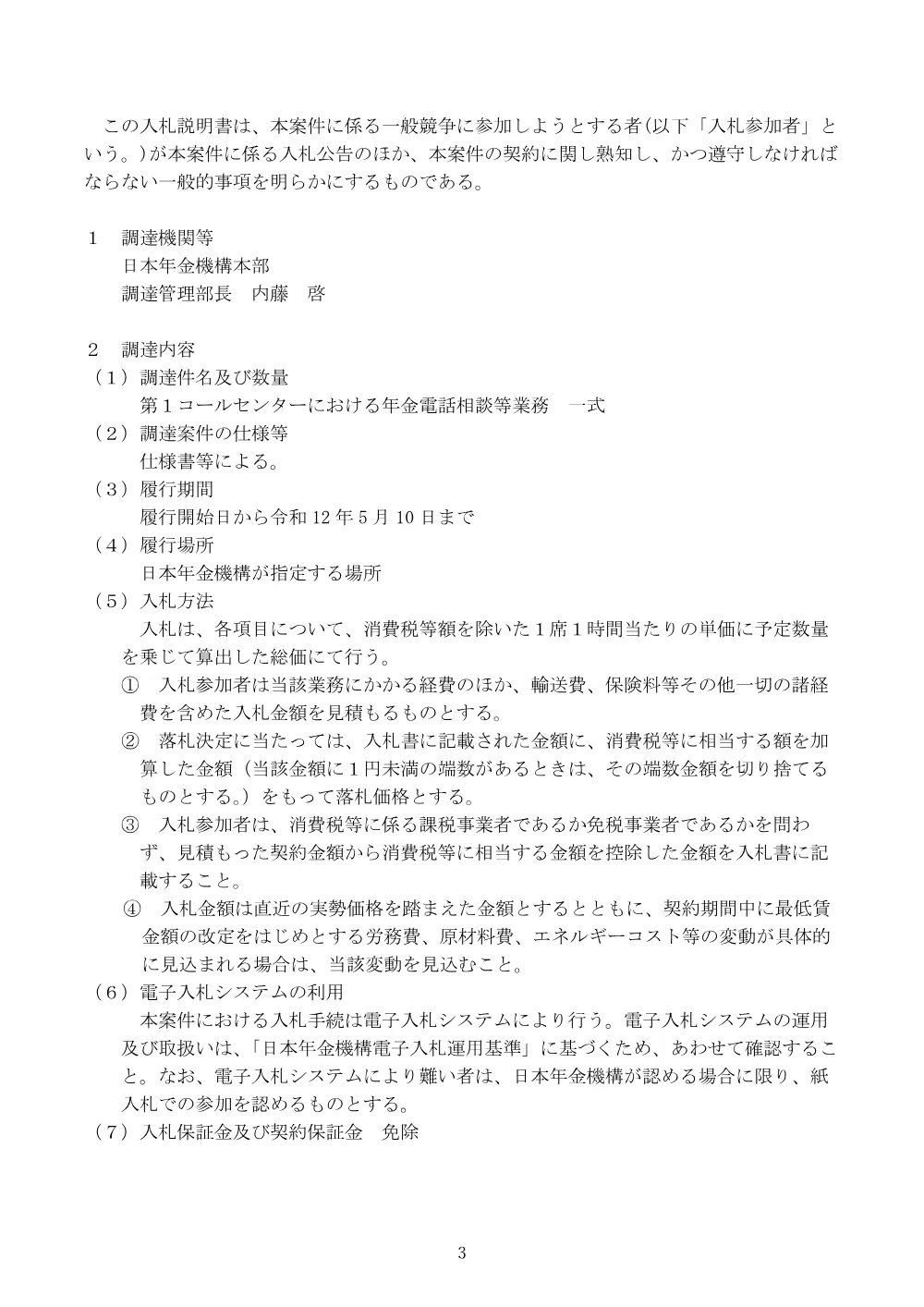 この入札説明書は、本案件に係る一般競争に参加しようとする者(以下「入札参加者」という。)が本案件に係る入札公告のほか、本案件の契約に関し熟知し、かつ遵守しなければならない一般的事項を明らかにするものである。

1　調達機関等
日本年金機構本部
調達管理部長　内藤　啓

2　調達内容
（1）調達件名及び数量
第1コールセンターにおける年金電話相談等業務　一式
（2）調達案件の仕様等
仕様書等による。
（3）履行期間
履行開始日から令和 12 年 5 月 10 日まで
（4）履行場所
日本年金機構が指定する場所
（5）入札方法
入札は、各項目について、消費税等額を除いた1席1時間当たりの単価に予定数量を乗じて算出した総価にて行う。
①　入札参加者は当該業務にかかる経費のほか、輸送費、保険料等その他一切の諸経費を含めた入札金額を見積もるものとする。
②　落札決定に当たっては、入札書に記載された金額に、消費税等に相当する額を加算した金額（当該金額に1円未満の端数があるときは、その端数金額を切り捨てるものとする。）をもって落札価格とする。
③　入札参加者は、消費税等に係る課税事業者であるか免税事業者であるかを問わず、見積もった契約金額から消費税等に相当する金額を控除した金額を入札書に記載すること。
④　入札金額は直近の実勢価格を踏まえた金額とするとともに、契約期間中に最低賃金額の改定をはじめとする労務費、原材料費、エネルギーコスト等の変動が具体的に見込まれる場合は、当該変動を見込むこと。
（6）電子入札システムの利用
本案件における入札手続は電子入札システムにより行う。電子入札システムの運用及び取扱いは、「日本年金機構電子入札運用基準」に基づくため、あわせて確認すること。なお、電子入札システムにより難い者は、日本年金機構が認める場合に限り、紙入札での参加を認めるものとする。
（7）入札保証金及び契約保証金　免除

3